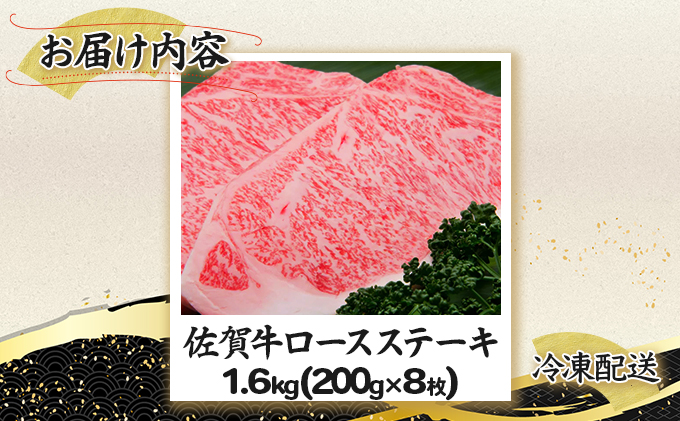 お届け内容

佐賀牛ロースステーキ
1.6kg(200g×8枚)

冷凍配送